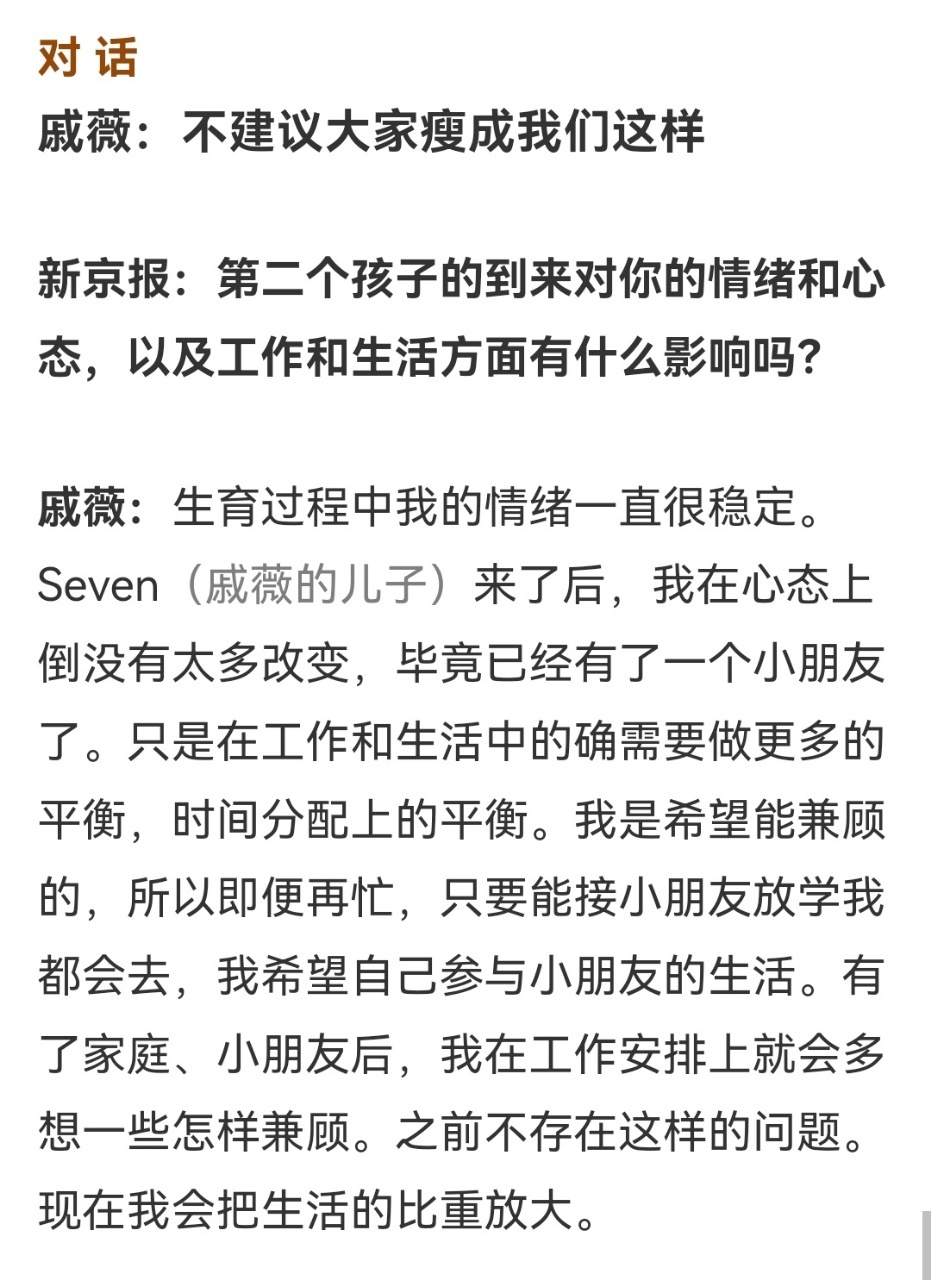 对 话
戚薇：不建议大家瘦成我们这样

新京报：第二个孩子的到来对你的情绪和心态，以及工作和生活方面有什么影响吗？

戚薇：生育过程中我的情绪一直很稳定。Seven（戚薇的儿子）来了后，我在心态上倒没有太多改变，毕竟已经有了一个小朋友了。只是在工作和生活中的确需要做更多的平衡，时间分配上的平衡。我是希望能兼顾的，所以即便再忙，只要能接小朋友放学我都会去，我希望自己参与小朋友的生活。有了家庭、小朋友后，我在工作安排上就会多想一些怎样兼顾。之前不存在这样的问题。现在我会把生活的比重放大。